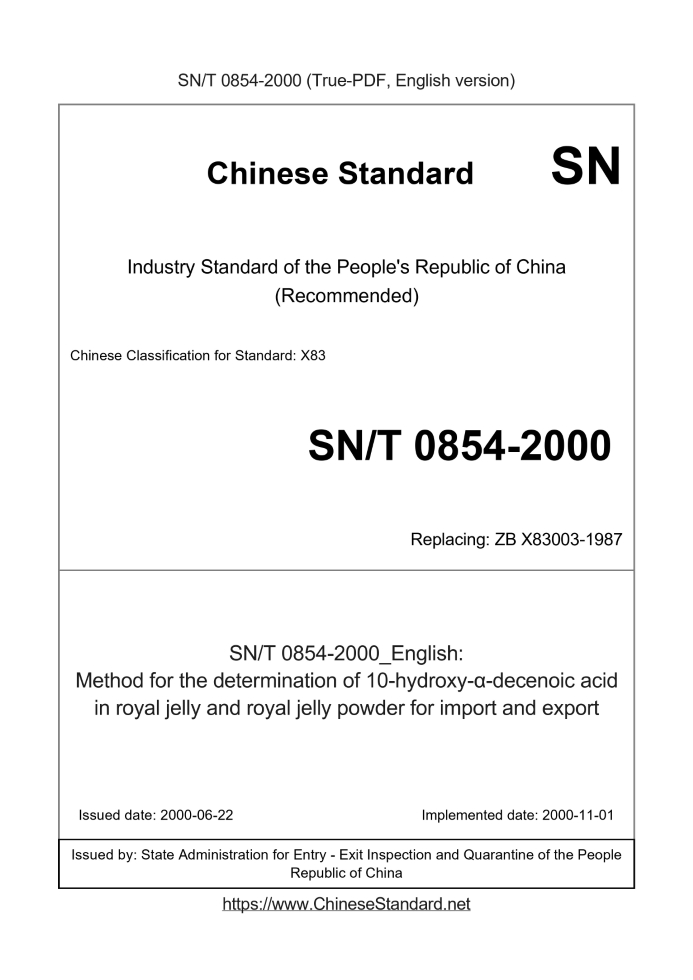 SN/T 0854-2000 (True-PDF, English version)

Chinese Standard

SN

Industry Standard of the People's Republic of China (Recommended)

Chinese Classification for Standard: X83

SN/T 0854-2000

Replacing: ZB X83003-1987

SN/T 0854-2000_English:
Method for the determination of 10-hydroxy-α-decenoic acid in royal jelly and royal jelly powder for import and export

Issued date: 2000-06-22

Implemented date: 2000-11-01

Issued by: State Administration for Entry - Exit Inspection and Quarantine of the People Republic of China

https://www.ChineseStandard.net